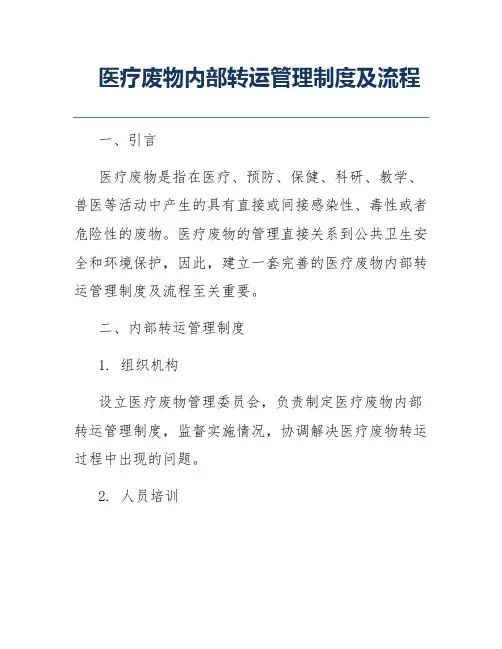 医疗废物内部转运管理制度及流程

一、引言

医疗废物是指在医疗、预防、保健、科研、教学、兽医等活动中产生的具有直接或间接感染性、毒性或者危险性的废物。医疗废物的管理直接关系到公共卫生安全和环境保护，因此，建立一套完善的医疗废物内部转运管理制度及流程至关重要。

二、内部转运管理制度

1. 组织机构

设立医疗废物管理委员会，负责制定医疗废物内部转运管理制度，监督实施情况，协调解决医疗废物转运过程中出现的问题。

2. 人员培训